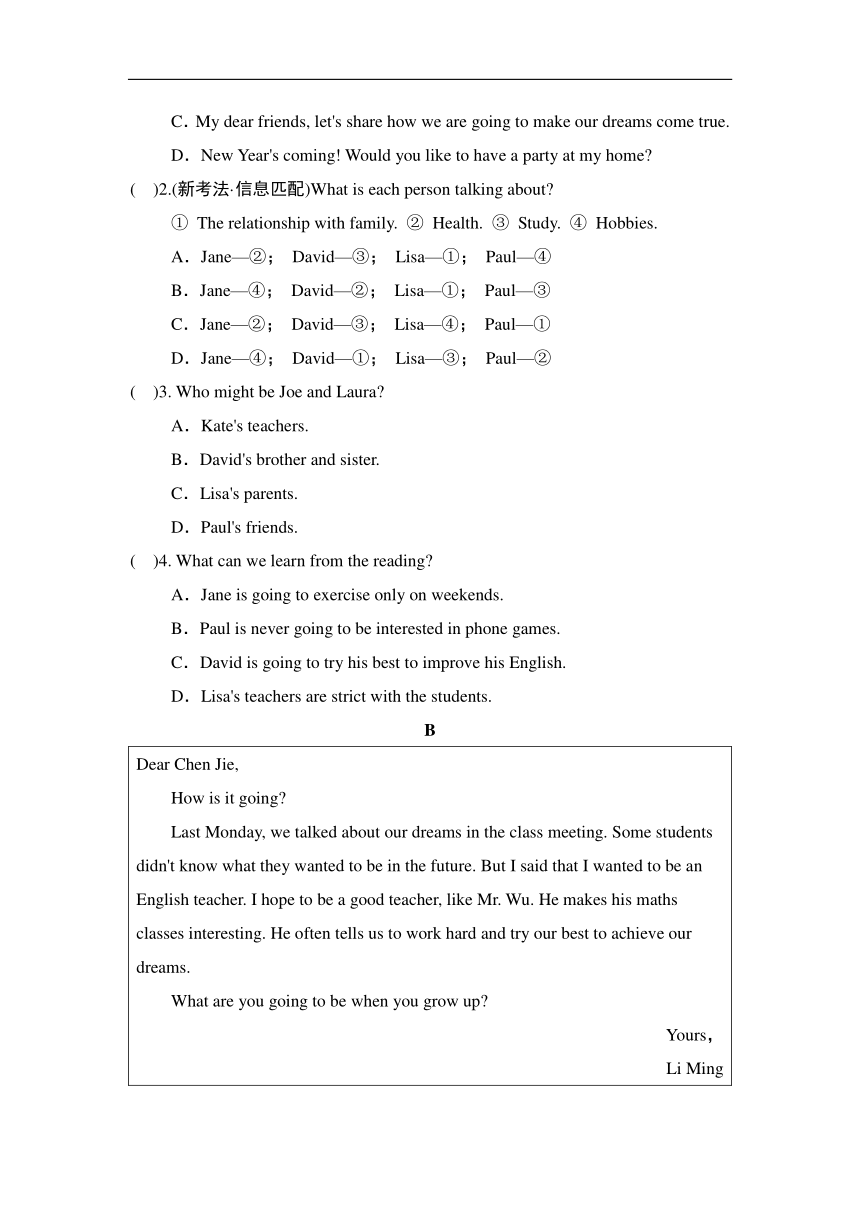 C．My dear friends, let's share how we are going to make our dreams come true.

D．New Year's coming! Would you like to have a party at my home?

(　)2.(新考法·信息匹配)What is each person talking about?

① The relationship with family. ② Health. ③ Study. ④ Hobbies.

A．Jane—②； David—③； Lisa—①； Paul—④

B．Jane—④； David—②； Lisa—①； Paul—③

C．Jane—②； David—③； Lisa—④； Paul—①

D．Jane—④； David—①； Lisa—③； Paul—②

(　)3. Who might be Joe and Laura?

A．Kate's teachers.

B．David's brother and sister.

C．Lisa's parents.

D．Paul's friends.

(　)4. What can we learn from the reading?

A．Jane is going to exercise only on weekends.

B．Paul is never going to be interested in phone games.

C．David is going to try his best to improve his English.

D．Lisa's teachers are strict with the students.

B

Dear Chen Jie,

How is it going?

Last Monday, we talked about our dreams in the class meeting. Some students didn't know what they wanted to be in the future. But I said that I wanted to be an English teacher. I hope to be a good teacher, like Mr. Wu. He makes his maths classes interesting. He often tells us to work hard and try our best to achieve our dreams.

What are you going to be when you grow up?

Yours，

Li Ming